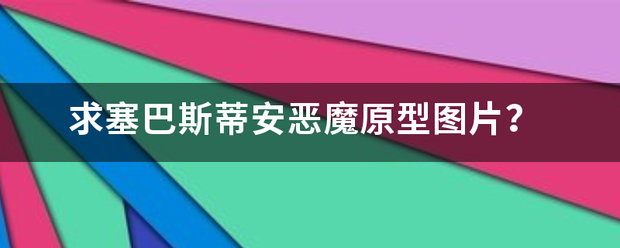 求塞巴斯蒂安恶魔原型图片?